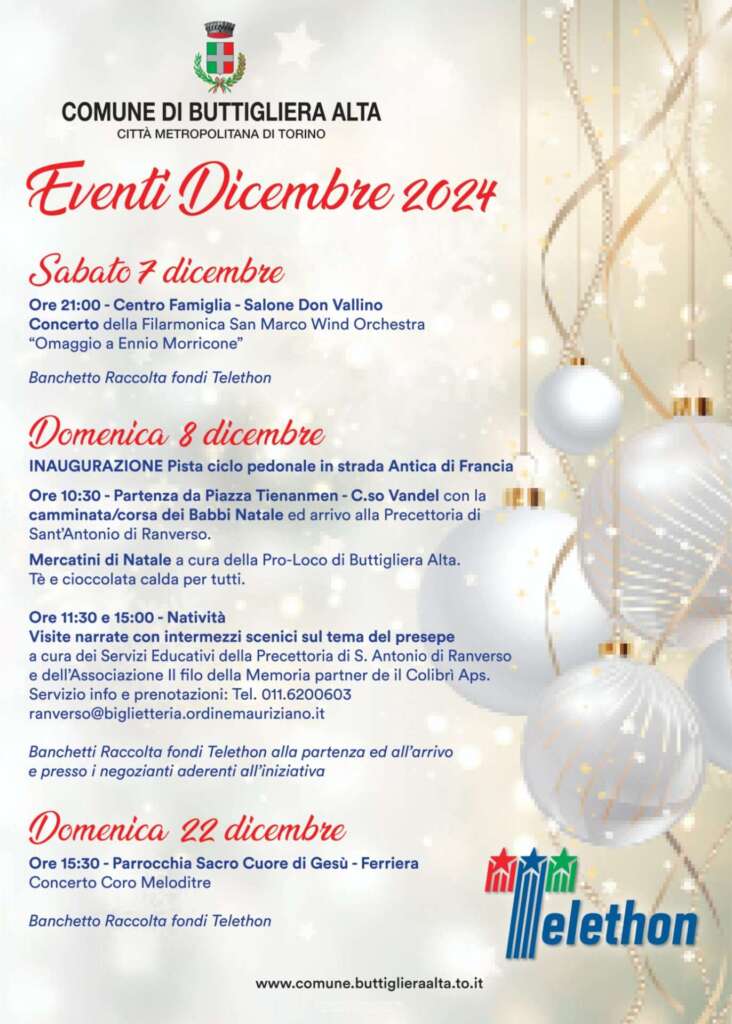 COMUNE DI BUTTIGLIERA ALTA
CITTÀ METROPOLITANA DI TORINO

Eventi Dicembre 2024

Sabato 7 dicembre

Ore 21:00 - Centro Famiglia - Salone Don Vallino
Concerto della Filarmonica San Marco Wind Orchestra "Omaggio a Ennio Morricone"

Banchetto Raccolta fondi Telethon

Domenica 8 dicembre

INAUGURAZIONE Pista ciclo pedonale in strada Antica di Francia

Ore 10:30 - Partenza da Piazza Tienanmen - C.so Vandel con la camminata/corsa dei Babbi Natale ed arrivo alla Precettoria di Sant'Antonio di Ranverso.

Mercatini di Natale a cura della Pro-Loco di Buttigliera Alta.
Tè e cioccolata calda per tutti.

Ore 11:30 e 15:00 - Natività
Visite narrate con intermezzi scenici sul tema del presepe
a cura dei Servizi Educativi della Precettoria di S. Antonio di Ranverso e dell'Associazione Il filo della Memoria partner de il Colibrì Aps.
Servizio info e prenotazioni: Tel. 011.6200603
ranverso@biglietteria.ordinemauriziano.it

Banchetti Raccolta fondi Telethon alla partenza ed all'arrivo e presso i negozianti aderenti all'iniziativa

Domenica 22 dicembre

Ore 15:30 - Parrocchia Sacro Cuore di Gesù - Ferriera
Concerto Coro Meloditre

Banchetto Raccolta fondi Telethon

Telethon

www.comune.buttiglieraalta.to.it